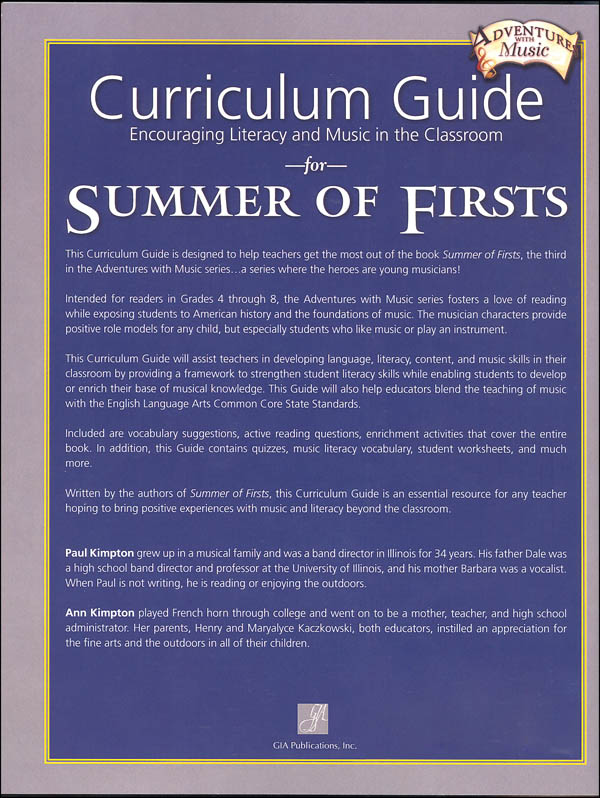 ADVENTURES WITH Music

Curriculum Guide
Encouraging Literacy and Music in the Classroom

—for—

SUMMER OF FIRSTS

This Curriculum Guide is designed to help teachers get the most out of the book Summer of Firsts, the third in the Adventures with Music series...a series where the heroes are young musicians!

Intended for readers in Grades 4 through 8, the Adventures with Music series fosters a love of reading while exposing students to American history and the foundations of music. The musician characters provide positive role models for any child, but especially students who like music or play an instrument.

This Curriculum Guide will assist teachers in developing language, literacy, content, and music skills in their classroom by providing a framework to strengthen student literacy skills while enabling students to develop or enrich their base of musical knowledge. This Guide will also help educators blend the teaching of music with the English Language Arts Common Core State Standards.

Included are vocabulary suggestions, active reading questions, enrichment activities that cover the entire book. In addition, this Guide contains quizzes, music literacy vocabulary, student worksheets, and much more.

Written by the authors of Summer of Firsts, this Curriculum Guide is an essential resource for any teacher hoping to bring positive experiences with music and literacy beyond the classroom.

Paul Kimpton grew up in a musical family and was a band director in Illinois for 34 years. His father Dale was a high school band director and professor at the University of Illinois, and his mother Barbara was a vocalist. When Paul is not writing, he is reading or enjoying the outdoors.

Ann Kimpton played French horn through college and went on to be a mother, teacher, and high school administrator. Her parents, Henry and Maryalyce Kaczkowski, both educators, instilled an appreciation for the fine arts and the outdoors in all of their children.

GIA

GIA Publications, Inc.